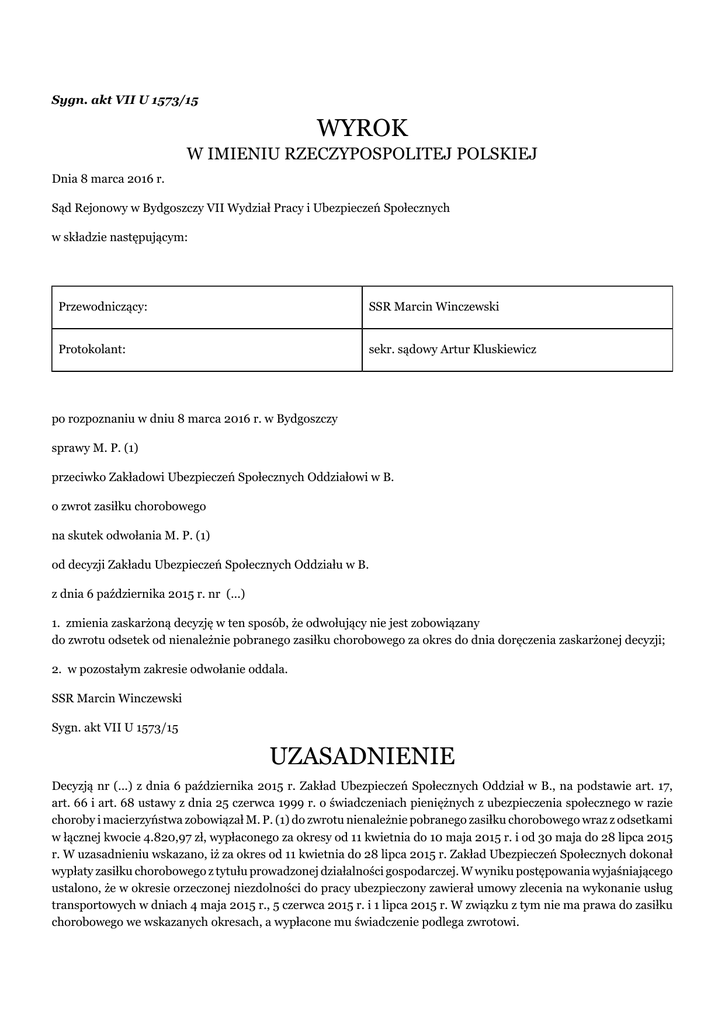 Sygn. akt VII U 1573/15

WYROK

W IMIENIU RZECZYPOSPOLITEJ POLSKIEJ

Dnia 8 marca 2016 r.

Sąd Rejonowy w Bydgoszczy VII Wydział Pracy i Ubezpieczeń Społecznych

w składzie następującym:

| Przewodniczący: | SSR Marcin Winczewski |
|---|---|
| Protokolant: | sekr. sądowy Artur Kluskiewicz |

po rozpoznaniu w dniu 8 marca 2016 r. w Bydgoszczy

sprawy M. P. (1)

przeciwko Zakładowi Ubezpieczeń Społecznych Oddziałowi w B.

o zwrot zasiłku chorobowego

na skutek odwołania M. P. (1)

od decyzji Zakładu Ubezpieczeń Społecznych Oddziału w B.

z dnia 6 października 2015 r. nr (...)

1. zmienia zaskarżoną decyzję w ten sposób, że odwołujący nie jest zobowiązany do zwrotu odsetek od nienależnie pobranego zasiłku chorobowego za okres do dnia doręczenia zaskarżonej decyzji;

2. w pozostałym zakresie odwołanie oddala.

SSR Marcin Winczewski

Sygn. akt VII U 1573/15

UZASADNIENIE

Decyzją nr (...) z dnia 6 października 2015 r. Zakład Ubezpieczeń Społecznych Oddział w B., na podstawie art. 17, art. 66 i art. 68 ustawy z dnia 25 czerwca 1999 r. o świadczeniach pieniężnych z ubezpieczenia społecznego w razie choroby i macierzyństwa zobowiązał M. P. (1) do zwrotu nienależnie pobranego zasiłku chorobowego wraz z odsetkami w łącznej kwocie 4.820,97 zł, wypłaconego za okresy od 11 kwietnia do 10 maja 2015 r. i od 30 maja do 28 lipca 2015 r. W uzasadnieniu wskazano, iż za okres od 11 kwietnia do 28 lipca 2015 r. Zakład Ubezpieczeń Społecznych dokonał wypłaty zasiłku chorobowego z tytułu prowadzonej działalności gospodarczej. W wyniku postępowania wyjaśniającego ustalono, że w okresie orzeczonej niezdolności do pracy ubezpieczony zawierał umowy zlecenia na wykonanie usług transportowych w dniach 4 maja 2015 r., 5 czerwca 2015 r. i 1 lipca 2015 r. W związku z tym nie ma prawa do zasiłku chorobowego we wskazanych okresach, a wypłacone mu świadczenie podlega zwrotowi.